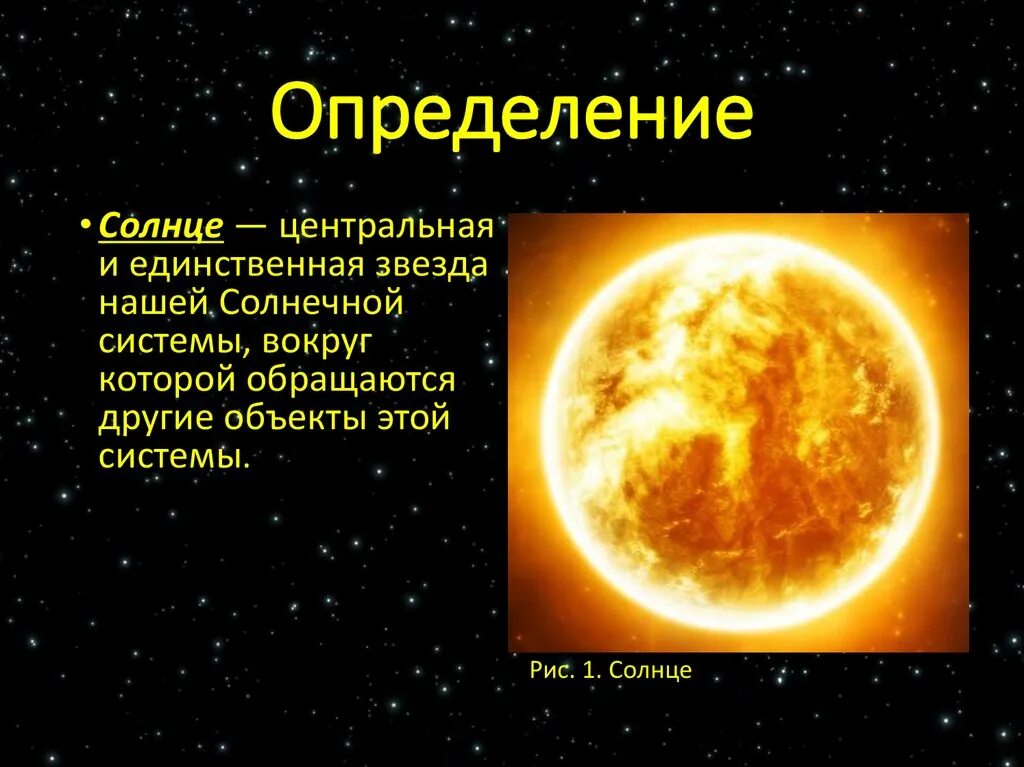 Определение

• Солнце — центральная и единственная звезда нашей Солнечной системы, вокруг которой обращаются другие объекты этой системы.

Рис. 1. Солнце